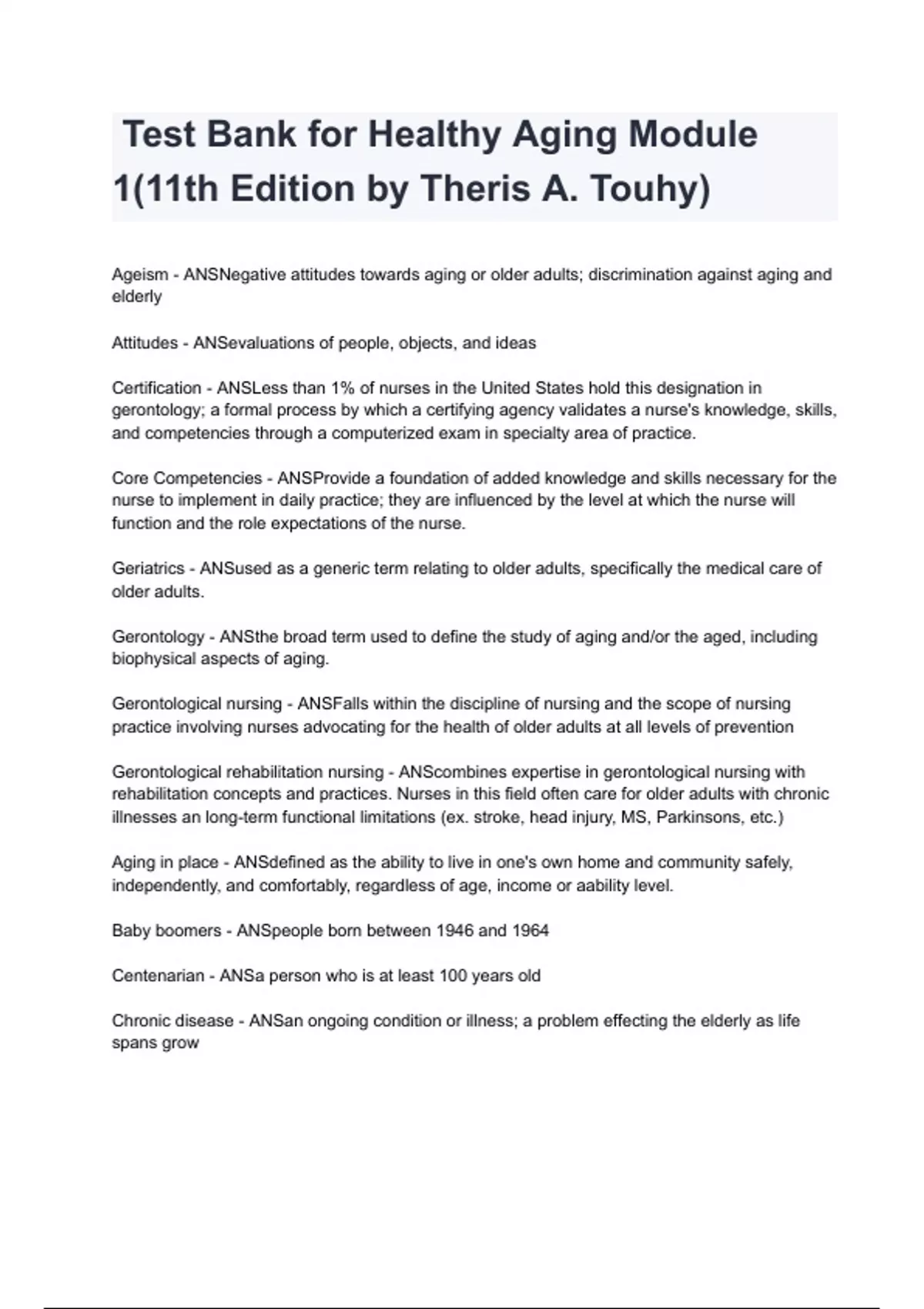 Test Bank for Healthy Aging Module 1(11th Edition by Theris A. Touhy)

Ageism - ANSNegative attitudes towards aging or older adults; discrimination against aging and elderly

Attitudes - ANSevaluations of people, objects, and ideas

Certification - ANSLess than 1% of nurses in the United States hold this designation in gerontology; a formal process by which a certifying agency validates a nurse's knowledge, skills, and competencies through a computerized exam in specialty area of practice.

Core Competencies - ANSProvide a foundation of added knowledge and skills necessary for the nurse to implement in daily practice; they are influenced by the level at which the nurse will function and the role expectations of the nurse.

Geriatrics - ANSused as a generic term relating to older adults, specifically the medical care of older adults.

Gerontology - ANSthe broad term used to define the study of aging and/or the aged, including biophysical aspects of aging.

Gerontological nursing - ANSFalls within the discipline of nursing and the scope of nursing practice involving nurses advocating for the health of older adults at all levels of prevention

Gerontological rehabilitation nursing - ANScombines expertise in gerontological nursing with rehabilitation concepts and practices. Nurses in this field often care for older adults with chronic illnesses an long-term functional limitations (ex. stroke, head injury, MS, Parkinsons, etc.)

Aging in place - ANSdefined as the ability to live in one's own home and community safely, independently, and comfortably, regardless of age, income or aability level.

Baby boomers - ANSpeople born between 1946 and 1964

Centenarian - ANSa person who is at least 100 years old

Chronic disease - ANSan ongoing condition or illness; a problem effecting the elderly as life spans grow